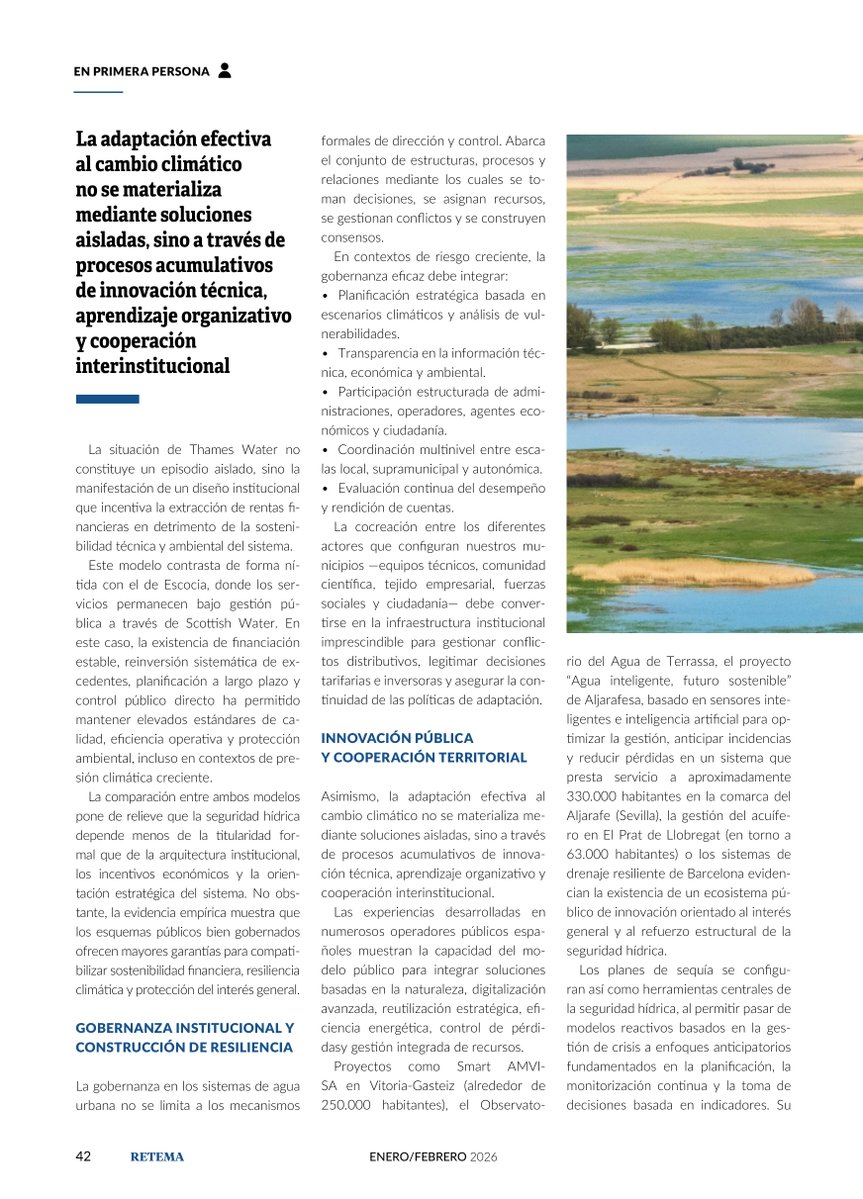 EN PRIMERA PERSONA

La adaptación efectiva al cambio climático no se materializa mediante soluciones aisladas, sino a través de procesos acumulativos de innovación técnica, aprendizaje organizativo y cooperación interinstitucional

La situación de Thames Water no constituye un episodio aislado, sino la manifestación de un diseño institucional que incentiva la extracción de rentas financieras en detrimento de la sostenibilidad técnica y ambiental del sistema.

Este modelo contrasta de forma nítida con el de Escocia, donde los servicios permanecen bajo gestión pública a través de Scottish Water. En este caso, la existencia de financiación estable, reinversión sistemática de excedentes, planificación a largo plazo y control público directo ha permitido mantener elevados estándares de calidad, eficiencia operativa y protección ambiental, incluso en contextos de presión climática creciente.

La comparación entre ambos modelos pone de relieve que la seguridad hídrica depende menos de la titularidad formal que de la arquitectura institucional, los incentivos económicos y la orientación estratégica del sistema. No obstante, la evidencia empírica muestra que los esquemas públicos bien gobernados ofrecen mayores garantías para compatibilizar sostenibilidad financiera, resiliencia climática y protección del interés general.

GOBERNANZA INSTITUCIONAL Y CONSTRUCCIÓN DE RESILIENCIA

La gobernanza en los sistemas de agua urbana no se limita a los mecanismos formales de dirección y control. Abarca el conjunto de estructuras, procesos y relaciones mediante los cuales se toman decisiones, se asignan recursos, se gestionan conflictos y se construyen consensos.

En contextos de riesgo creciente, la gobernanza eficaz debe integrar:
• Planificación estratégica basada en escenarios climáticos y análisis de vulnerabilidades.
• Transparencia en la información técnica, económica y ambiental.
• Participación estructurada de administraciones, operadores, agentes económicos y ciudadanía.
• Coordinación multinivel entre escalas local, supramunicipal y autonómica.
• Evaluación continua del desempeño y rendición de cuentas.

La cocreación entre los diferentes actores que configuran nuestros municipios —equipos técnicos, comunidad científica, tejido empresarial, fuerzas sociales y ciudadanía— debe convertirse en la infraestructura institucional imprescindible para gestionar conflictos distributivos, legitimar decisiones tarifarias e inversoras y asegurar la continuidad de las políticas de adaptación.

INNOVACIÓN PÚBLICA Y COOPERACIÓN TERRITORIAL

Asimismo, la adaptación efectiva al cambio climático no se materializa mediante soluciones aisladas, sino a través de procesos acumulativos de innovación técnica, aprendizaje organizativo y cooperación interinstitucional.

Las experiencias desarrolladas en numerosos operadores públicos españoles muestran la capacidad del modelo público para integrar soluciones basadas en la naturaleza, digitalización avanzada, reutilización estratégica, eficiencia energética, control de pérdidasy gestión integrada de recursos.

Proyectos como Smart AMVISA en Vitoria-Gasteiz (alrededor de 250.000 habitantes), el Observatorio del Agua de Terrassa, el proyecto "Agua inteligente, futuro sostenible" de Aljarafesa, basado en sensores inteligentes e inteligencia artificial para optimizar la gestión, anticipar incidencias y reducir pérdidas en un sistema que presta servicio a aproximadamente 330.000 habitantes en la comarca del Aljarafe (Sevilla), la gestión del acuífero en El Prat de Llobregat (en torno a 63.000 habitantes) o los sistemas de drenaje resiliente de Barcelona evidencian la existencia de un ecosistema público de innovación orientado al interés general y al refuerzo estructural de la seguridad hídrica.

Los planes de sequía se configuran así como herramientas centrales de la seguridad hídrica, al permitir pasar de modelos reactivos basados en la gestión de crisis a enfoques anticipatorios fundamentados en la planificación, la monitorización continua y la toma de decisiones basada en indicadores. Su

42 RETEMA ENERO/FEBRERO 2026